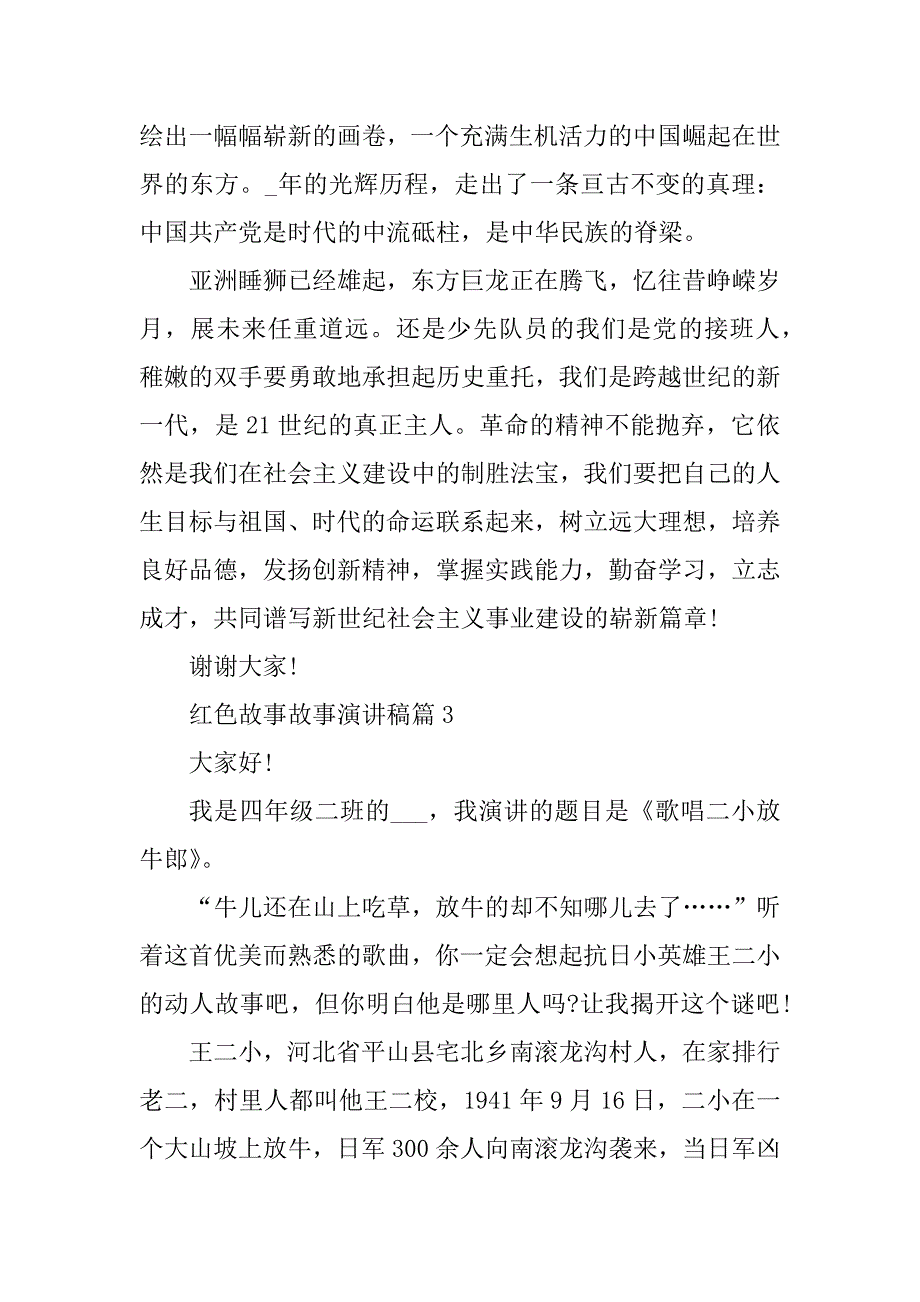 绘出一幅幅崭新的画卷，一个充满生机活力的中国崛起在世界的东方。_年的光辉历程，走出了一条亘古不变的真理：中国共产党是时代的中流砥柱，是中华民族的脊梁。

亚洲睡狮已经雄起，东方巨龙正在腾飞，忆往昔峥嵘岁月，展未来任重道远。还是少先队员的我们是党的接班人，稚嫩的双手要勇敢地承担起历史重托，我们是跨越世纪的新一代，是21世纪的真正主人。革命的精神不能抛弃，它依然是我们在社会主义建设中的制胜法宝，我们要把自己的人生目标与祖国、时代的命运联系起来，树立远大理想，培养良好品德，发扬创新精神，掌握实践能力，勤奋学习，立志成才，共同谱写新世纪社会主义事业建设的崭新篇章！

谢谢大家！

红色故事故事演讲稿篇3

大家好！

我是四年级二班的___，我演讲的题目是《歌唱二小放牛郎》。

“牛儿还在山上吃草，放牛的却不知哪儿去了……”听着这首优美而熟悉的歌曲，你一定会想起抗日小英雄王二小的动人故事吧，但你明白他是哪里人吗?让我揭开这个谜吧！

王二小，河北省平山县宅北乡南滚龙沟村人，在家排行老二，村里人都叫他王二校，1941年9月16日，二小在一个大山坡上放牛，日军300余人向南滚龙沟袭来，当日军凶